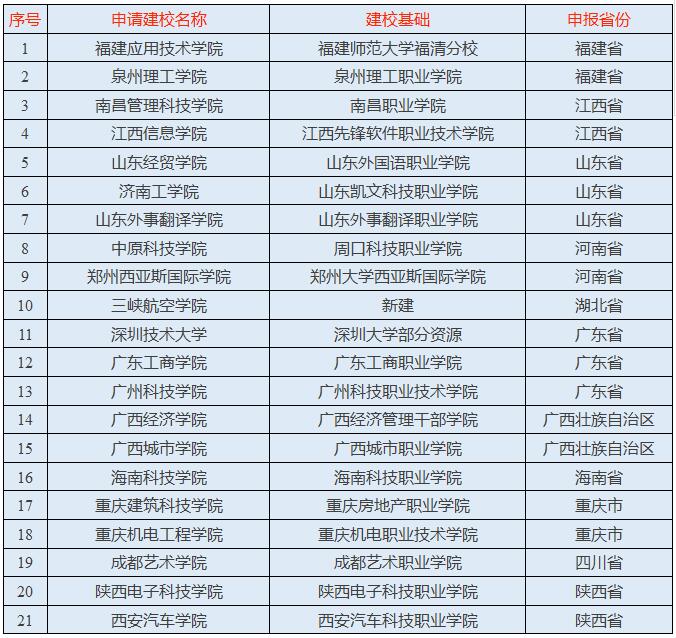 | 序号 | 申请建校名称 | 建校基础 | 申报省份 |
|---|---|---|---|
| 1 | 福建应用技术学院 | 福建师范大学福清分校 | 福建省 |
| 2 | 泉州理工学院 | 泉州理工职业学院 | 福建省 |
| 3 | 南昌管理科技学院 | 南昌职业学院 | 江西省 |
| 4 | 江西信息学院 | 江西先锋软件职业技术学院 | 江西省 |
| 5 | 山东经贸学院 | 山东外国语职业学院 | 山东省 |
| 6 | 济南工学院 | 山东凯文科技职业学院 | 山东省 |
| 7 | 山东外事翻译学院 | 山东外事翻译职业学院 | 山东省 |
| 8 | 中原科技学院 | 周口科技职业学院 | 河南省 |
| 9 | 郑州西亚斯国际学院 | 郑州大学西亚斯国际学院 | 河南省 |
| 10 | 三峡航空学院 | 新建 | 湖北省 |
| 11 | 深圳技术大学 | 深圳大学部分资源 | 广东省 |
| 12 | 广东工商学院 | 广东工商职业学院 | 广东省 |
| 13 | 广州科技学院 | 广州科技职业技术学院 | 广东省 |
| 14 | 广西经济学院 | 广西经济管理干部学院 | 广西壮族自治区 |
| 15 | 广西城市学院 | 广西城市职业学院 | 广西壮族自治区 |
| 16 | 海南科技学院 | 海南科技职业学院 | 海南省 |
| 17 | 重庆建筑科技学院 | 重庆房地产职业学院 | 重庆市 |
| 18 | 重庆机电工程学院 | 重庆机电职业技术学院 | 重庆市 |
| 19 | 成都艺术学院 | 成都艺术职业学院 | 四川省 |
| 20 | 陕西电子科技学院 | 陕西电子科技职业学院 | 陕西省 |
| 21 | 西安汽车学院 | 西安汽车科技职业学院 | 陕西省 |